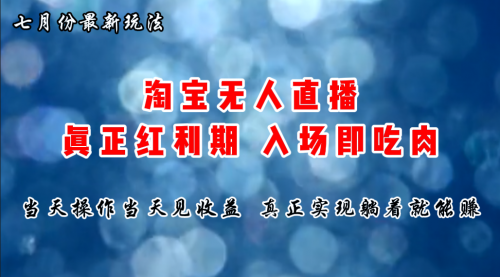 七月份最新玩法

淘宝无人直播
真正红利期 入场即吃肉

当天操作当天见收益 真正实现躺着就能赚